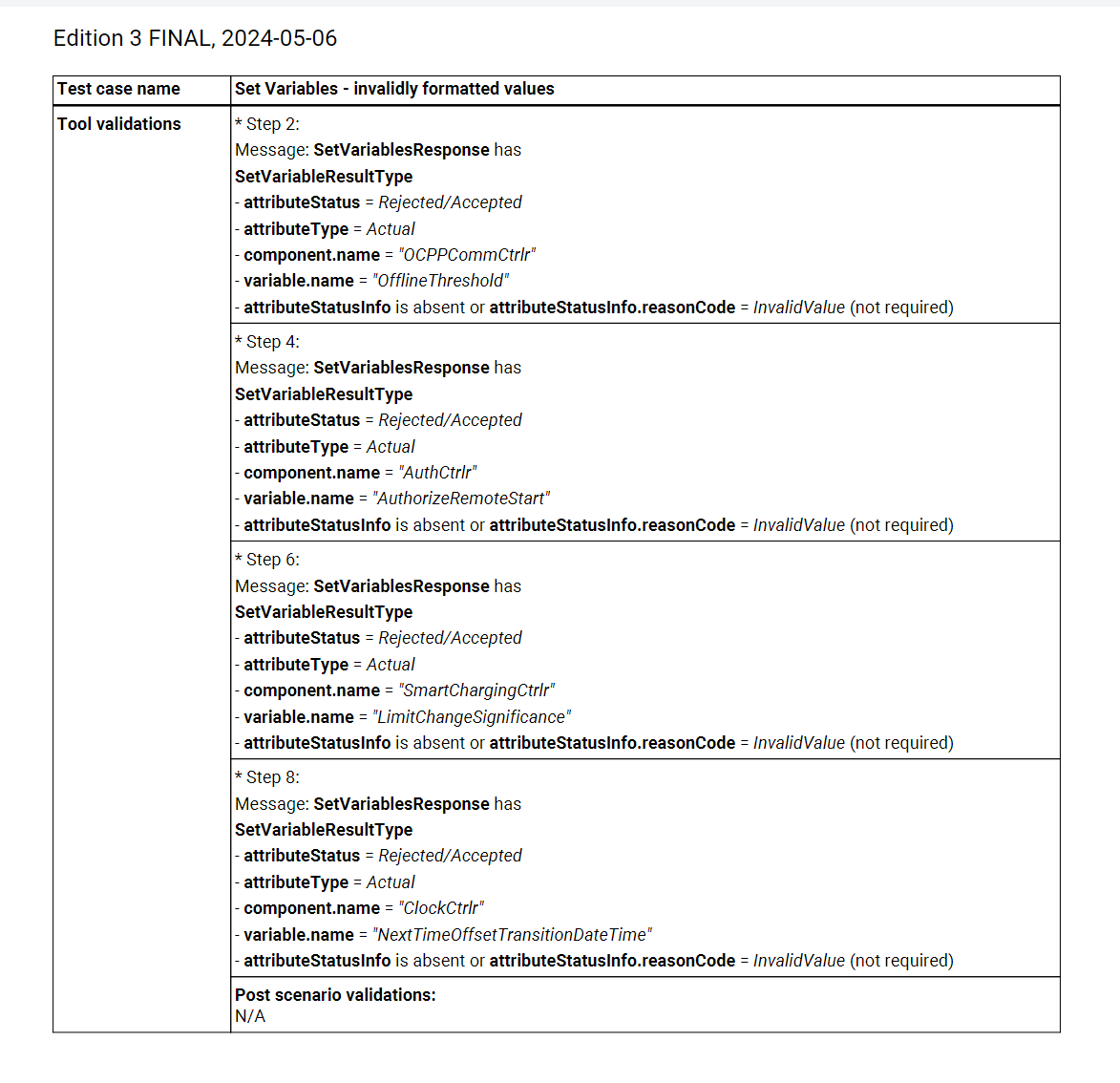 Edition 3 FINAL, 2024-05-06

| Test case name | Set Variables - invalidly formatted values |
|---|---|
| Tool validations | * Step 2:<br>Message: SetVariablesResponse has<br>SetVariableResultType<br>- attributeStatus = Rejected/Accepted<br>- attributeType = Actual<br>- component.name = "OCPPCommCtrlr"<br>- variable.name = "OfflineThreshold"<br>- attributeStatusInfo is absent or attributeStatusInfo.reasonCode = InvalidValue (not required) |
| | * Step 4:<br>Message: SetVariablesResponse has<br>SetVariableResultType<br>- attributeStatus = Rejected/Accepted<br>- attributeType = Actual<br>- component.name = "AuthCtrlr"<br>- variable.name = "AuthorizeRemoteStart"<br>- attributeStatusInfo is absent or attributeStatusInfo.reasonCode = InvalidValue (not required) |
| | * Step 6:<br>Message: SetVariablesResponse has<br>SetVariableResultType<br>- attributeStatus = Rejected/Accepted<br>- attributeType = Actual<br>- component.name = "SmartChargingCtrlr"<br>- variable.name = "LimitChangeSignificance"<br>- attributeStatusInfo is absent or attributeStatusInfo.reasonCode = InvalidValue (not required) |
| | * Step 8:<br>Message: SetVariablesResponse has<br>SetVariableResultType<br>- attributeStatus = Rejected/Accepted<br>- attributeType = Actual<br>- component.name = "ClockCtrlr"<br>- variable.name = "NextTimeOffsetTransitionDateTime"<br>- attributeStatusInfo is absent or attributeStatusInfo.reasonCode = InvalidValue (not required) |
| | Post scenario validations:<br>N/A |